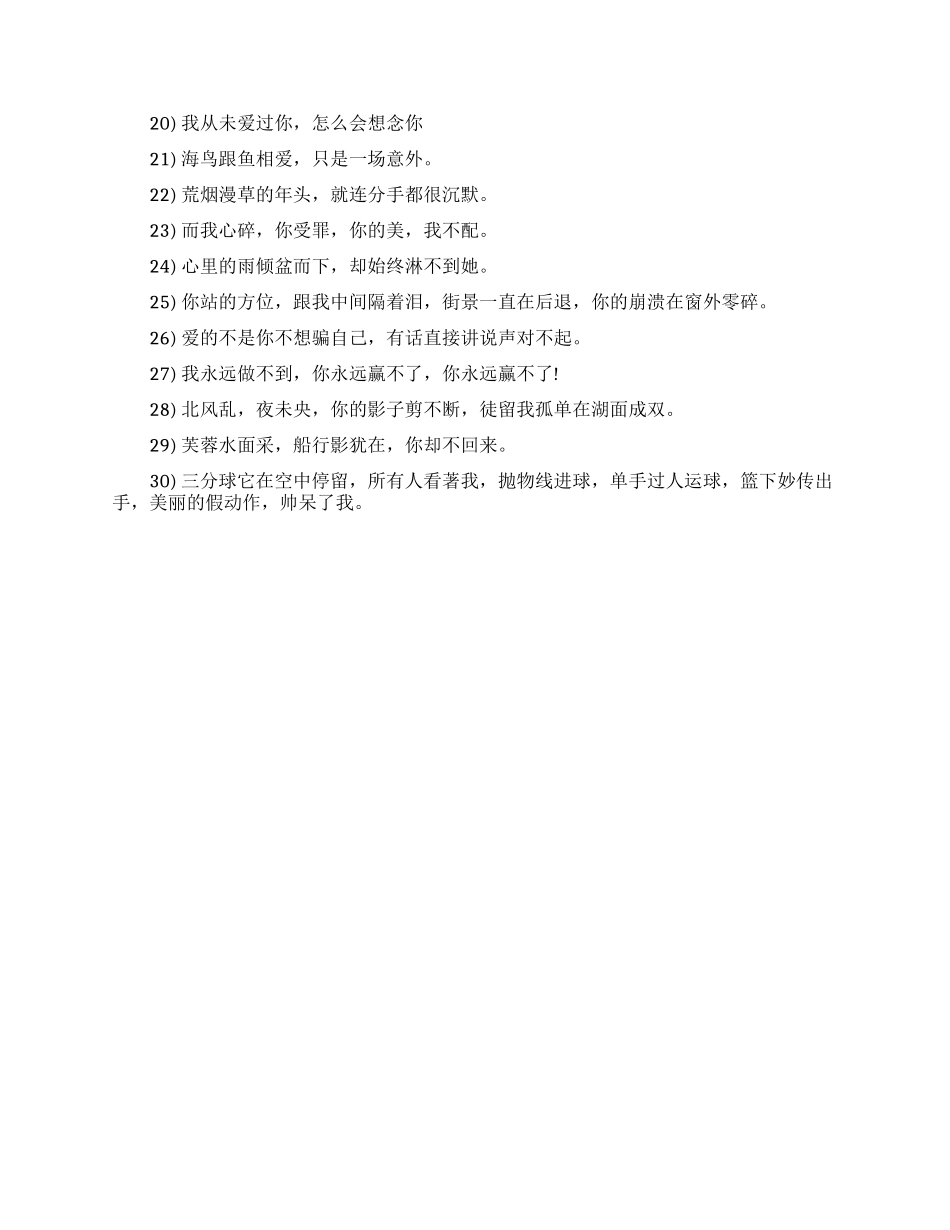 20) 我从未爱过你，怎么会想念你

21) 海鸟跟鱼相爱，只是一场意外。

22) 荒烟漫草的年头，就连分手都很沉默。

23) 而我心碎，你受罪，你的美，我不配。

24) 心里的雨倾盆而下，却始终淋不到她。

25) 你站的方位，跟我中间隔着泪，街景一直在后退，你的崩溃在窗外零碎。

26) 爱的不是你不想骗自己，有话直接讲说声对不起。

27) 我永远做不到，你永远赢不了，你永远赢不了!

28) 北风乱，夜未央，你的影子剪不断，徒留我孤单在湖面成双。

29) 芙蓉水面采，船行影犹在，你却不回来。

30) 三分球它在空中停留，所有人看著我，抛物线进球，单手过人运球，篮下妙传出手，美丽的假动作，帅呆了我。